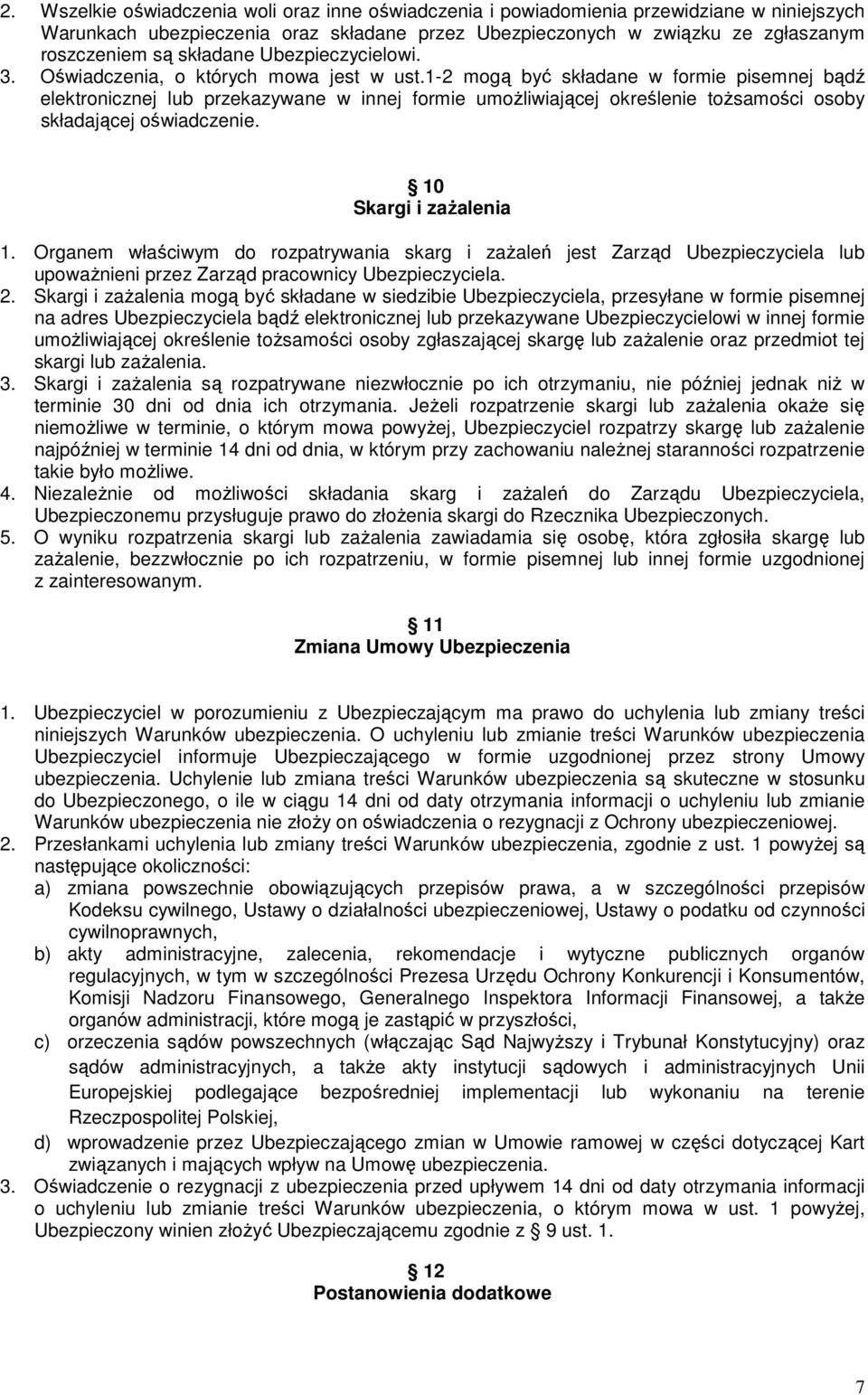 2. Wszelkie oświadczenia woli oraz inne oświadczenia i powiadomienia przewidziane w niniejszych Warunkach ubezpieczenia oraz składane przez Ubezpieczonych w związku ze zgłaszanym roszczeniem są składane Ubezpieczycielowi.
3. Oświadczenia, o których mowa jest w ust.1-2 mogą być składane w formie pisemnej bądź elektronicznej lub przekazywane w innej formie umożliwiającej określenie tożsamości osoby składającej oświadczenie.

10
Skargi i zażalenia

1. Organem właściwym do rozpatrywania skarg i zażaleń jest Zarząd Ubezpieczyciela lub upoważnieni przez Zarząd pracownicy Ubezpieczyciela.
2. Skargi i zażalenia mogą być składane w siedzibie Ubezpieczyciela, przesyłane w formie pisemnej na adres Ubezpieczyciela bądź elektronicznej lub przekazywane Ubezpieczycielowi w innej formie umożliwiającej określenie tożsamości osoby zgłaszającej skargę lub zażalenie oraz przedmiot tej skargi lub zażalenia.
3. Skargi i zażalenia są rozpatrywane niezwłocznie po ich otrzymaniu, nie później jednak niż w terminie 30 dni od dnia ich otrzymania. Jeżeli rozpatrzenie skargi lub zażalenia okaże się niemożliwe w terminie, o którym mowa powyżej, Ubezpieczyciel rozpatrzy skargę lub zażalenie najpóźniej w terminie 14 dni od dnia, w którym przy zachowaniu należnej staranności rozpatrzenie takie było możliwe.
4. Niezależnie od możliwości składania skarg i zażaleń do Zarządu Ubezpieczyciela, Ubezpieczonemu przysługuje prawo do złożenia skargi do Rzecznika Ubezpieczonych.
5. O wyniku rozpatrzenia skargi lub zażalenia zawiadamia się osobę, która zgłosiła skargę lub zażalenie, bezzwłocznie po ich rozpatrzeniu, w formie pisemnej lub innej formie uzgodnionej z zainteresowanym.

11
Zmiana Umowy Ubezpieczenia

1. Ubezpieczyciel w porozumieniu z Ubezpieczającym ma prawo do uchylenia lub zmiany treści niniejszych Warunków ubezpieczenia. O uchyleniu lub zmianie treści Warunków ubezpieczenia Ubezpieczyciel informuje Ubezpieczającego w formie uzgodnionej przez strony Umowy ubezpieczenia. Uchylenie lub zmiana treści Warunków ubezpieczenia są skuteczne w stosunku do Ubezpieczonego, o ile w ciągu 14 dni od daty otrzymania informacji o uchyleniu lub zmianie Warunków ubezpieczenia nie złoży on oświadczenia o rezygnacji z Ochrony ubezpieczeniowej.
2. Przesłankami uchylenia lub zmiany treści Warunków ubezpieczenia, zgodnie z ust. 1 powyżej są następujące okoliczności:
a) zmiana powszechnie obowiązujących przepisów prawa, a w szczególności przepisów Kodeksu cywilnego, Ustawy o działalności ubezpieczeniowej, Ustawy o podatku od czynności cywilnoprawnych,
b) akty administracyjne, zalecenia, rekomendacje i wytyczne publicznych organów regulacyjnych, w tym w szczególności Prezesa Urzędu Ochrony Konkurencji i Konsumentów, Komisji Nadzoru Finansowego, Generalnego Inspektora Informacji Finansowej, a także organów administracji, które mogą je zastąpić w przyszłości,
c) orzeczenia sądów powszechnych (włączając Sąd Najwyższy i Trybunał Konstytucyjny) oraz sądów administracyjnych, a także akty instytucji sądowych i administracyjnych Unii Europejskiej podlegające bezpośredniej implementacji lub wykonaniu na terenie Rzeczpospolitej Polskiej,
d) wprowadzenie przez Ubezpieczającego zmian w Umowie ramowej w części dotyczącej Kart związanych i mających wpływ na Umowę ubezpieczenia.
3. Oświadczenie o rezygnacji z ubezpieczenia przed upływem 14 dni od daty otrzymania informacji o uchyleniu lub zmianie treści Warunków ubezpieczenia, o którym mowa w ust. 1 powyżej, Ubezpieczony winien złożyć Ubezpieczającemu zgodnie z 9 ust. 1.

12
Postanowienia dodatkowe

7